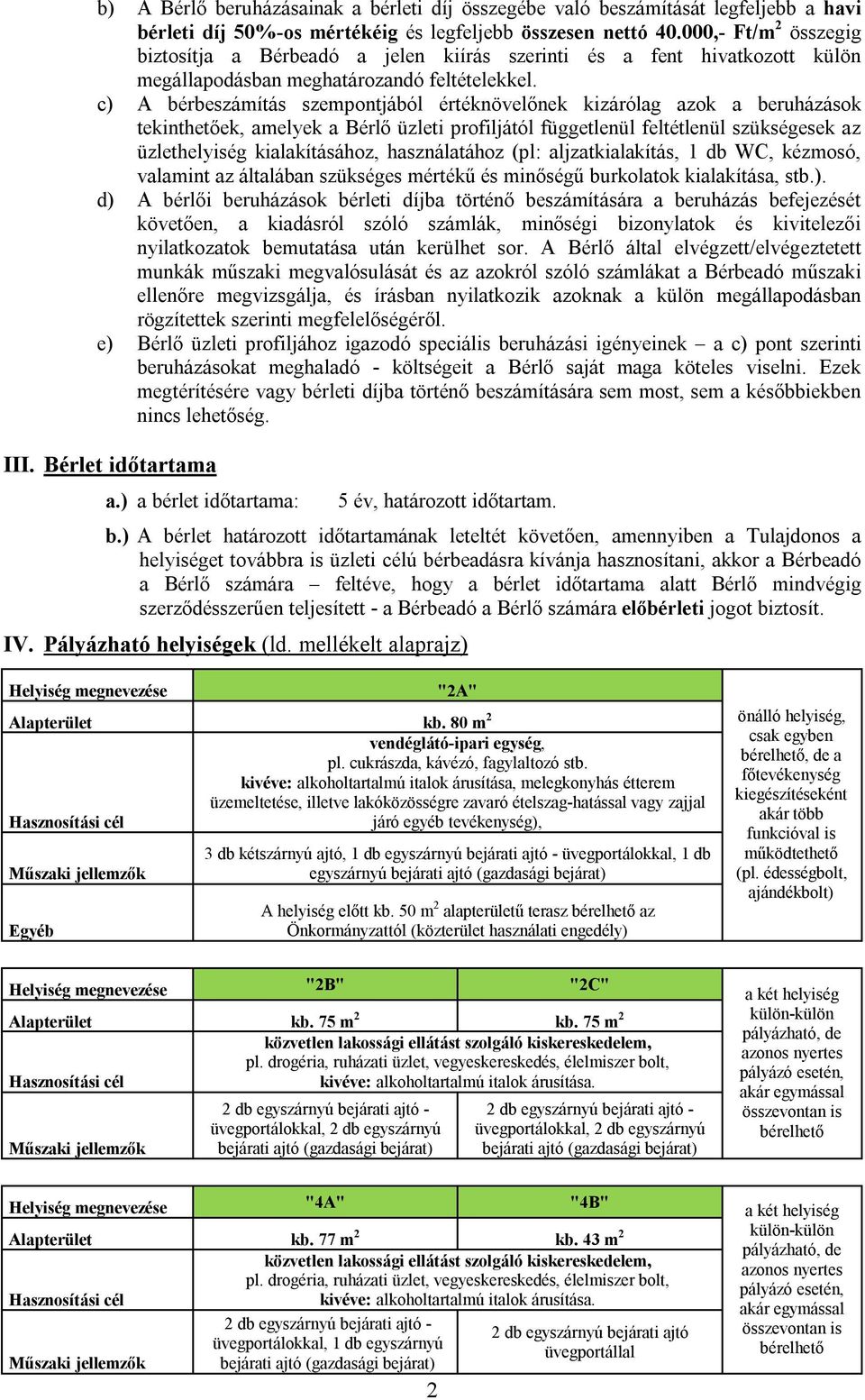 b) A Bérlő beruházásainak a bérleti díj összegébe való beszámítását legfeljebb a havi bérleti díj 50%-os mértékéig és legfeljebb összesen nettó 40.000,- Ft/m$^2$ összegig biztosítja a Bérbeadó a jelen kiírás szerinti és a fent hivatkozott külön megállapodásban meghatározandó feltételekkel.

c) A bérbeszámítás szempontjából értéknövelőnek kizárólag azok a beruházások tekinthetőek, amelyek a Bérlő üzleti profiljától függetlenül feltétlenül szükségesek az üzlethelyiség kialakításához, használatához (pl: aljzatkialakítás, 1 db WC, kézmosó, valamint az általában szükséges mértékű és minőségű burkolatok kialakítása, stb.).

d) A bérlői beruházások bérleti díjba történő beszámítására a beruházás befejezését követően, a kiadásról szóló számlák, minőségi bizonylatok és kivitelezői nyilatkozatok bemutatása után kerülhet sor. A Bérlő által elvégzett/elvégeztetett munkák műszaki megvalósulását és az azokról szóló számlákat a Bérbeadó műszaki ellenőre megvizsgálja, és írásban nyilatkozik azoknak a külön megállapodásban rögzítettek szerinti megfelelőségéről.

e) Bérlő üzleti profiljához igazodó speciális beruházási igényeinek – a c) pont szerinti beruházásokat meghaladó - költségeit a Bérlő saját maga köteles viselni. Ezek megtérítésére vagy bérleti díjba történő beszámítására sem most, sem a későbbiekben nincs lehetőség.

III. Bérlet időtartama

a.) a bérlet időtartama: 5 év, határozott időtartam.

b.) A bérlet határozott időtartamának leteltét követően, amennyiben a Tulajdonos a helyiséget továbbra is üzleti célú bérbeadásra kívánja hasznosítani, akkor a Bérbeadó a Bérlő számára – feltéve, hogy a bérlet időtartama alatt Bérlő mindvégig szerződésszerűen teljesített - a Bérbeadó a Bérlő számára előbérleti jogot biztosít.

IV. Pályázható helyiségek (ld. mellékelt alaprajz)

| Helyiség megnevezése | "2A" | önálló helyiség, csak egyben bérelhető, de a főtevékenység kiegészítéseként akár több funkcióval is működtethető (pl. édességbolt, ajándékbolt) |
|---|---|---|
| Alapterület | kb. 80 m$^2$ | |
| Hasznosítási cél | vendéglátó-ipari egység, pl. cukrászda, kávézó, fagylaltozó stb. kivéve: alkoholtartalmú italok árusítása, melegkonyhás étterem üzemeltetése, illetve lakóközösségre zavaró ételszag-hatással vagy zajjal járó egyéb tevékenység), | |
| Műszaki jellemzők | 3 db kétszárnyú ajtó, 1 db egyszárnyú bejárati ajtó - üvegportálokkal, 1 db egyszárnyú bejárati ajtó (gazdasági bejárat) | |
| Egyéb | A helyiség előtt kb. 50 m$^2$ alapterületű terasz bérelhető az Önkormányzattól (közterület használati engedély) | |

| Helyiség megnevezése | "2B" | "2C" | a két helyiség külön-külön pályázható, de azonos nyertes pályázó esetén, akár egymással összevontan is bérelhető |
|---|---|---|---|
| Alapterület | kb. 75 m$^2$ | kb. 75 m$^2$ | |
| Hasznosítási cél | közvetlen lakossági ellátást szolgáló kiskereskedelem, pl. drogéria, ruházati üzlet, vegyeskereskedés, élelmiszer bolt, kivéve: alkoholtartalmú italok árusítása. | | |
| Műszaki jellemzők | 2 db egyszárnyú bejárati ajtó - üvegportálokkal, 2 db egyszárnyú bejárati ajtó (gazdasági bejárat) | 2 db egyszárnyú bejárati ajtó - üvegportálokkal, 2 db egyszárnyú bejárati ajtó (gazdasági bejárat) | |

| Helyiség megnevezése | "4A" | "4B" | a két helyiség külön-külön pályázható, de azonos nyertes pályázó esetén, akár egymással összevontan is bérelhető |
|---|---|---|---|
| Alapterület | kb. 77 m$^2$ | kb. 43 m$^2$ | |
| Hasznosítási cél | közvetlen lakossági ellátást szolgáló kiskereskedelem, pl. drogéria, ruházati üzlet, vegyeskereskedés, élelmiszer bolt, kivéve: alkoholtartalmú italok árusítása. | | |
| Műszaki jellemzők | 2 db egyszárnyú bejárati ajtó - üvegportálokkal, 1 db egyszárnyú bejárati ajtó (gazdasági bejárat) | 2 db egyszárnyú bejárati ajtó üvegportállal | |

2